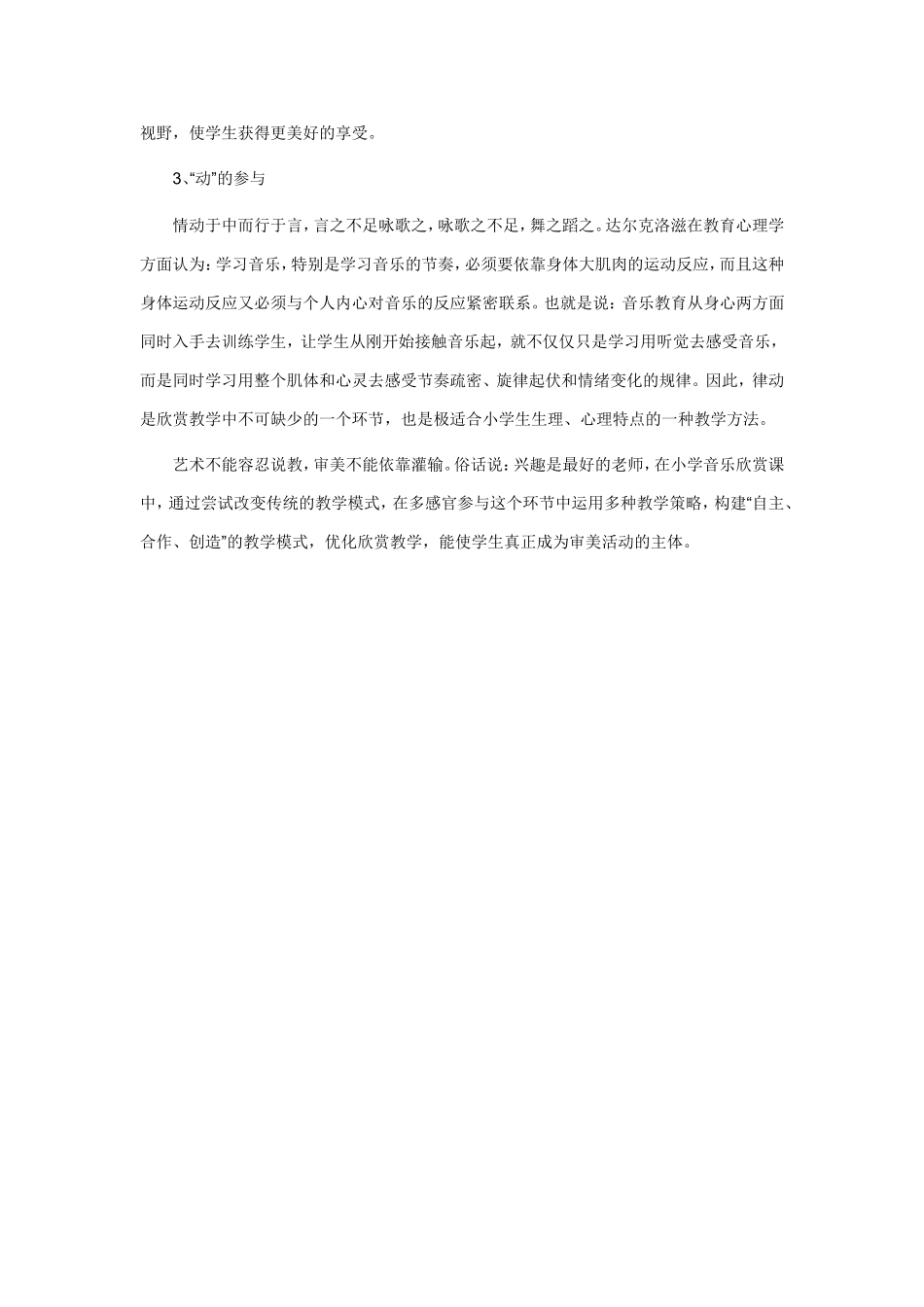 视野，使学生获得更美好的享受。

3、“动”的参与

情动于中而行于言，言之不足咏歌之，咏歌之不足，舞之蹈之。达尔克洛滋在教育心理学方面认为：学习音乐，特别是学习音乐的节奏，必须要依靠身体大肌肉的运动反应，而且这种身体运动反应又必须与个人内心对音乐的反应紧密联系。也就是说：音乐教育从身心两方面同时入手去训练学生，让学生从刚开始接触音乐起，就不仅仅只是学习用听觉去感受音乐，而是同时学习用整个肌体和心灵去感受节奏疏密、旋律起伏和情绪变化的规律。因此，律动是欣赏教学中不可缺少的一个环节，也是极适合小学生生理、心理特点的一种教学方法。

艺术不能容忍说教，审美不能依靠灌输。俗话说：兴趣是最好的老师，在小学音乐欣赏课中，通过尝试改变传统的教学模式，在多感官参与这个环节中运用多种教学策略，构建“自主、合作、创造”的教学模式，优化欣赏教学，能使学生真正成为审美活动的主体。